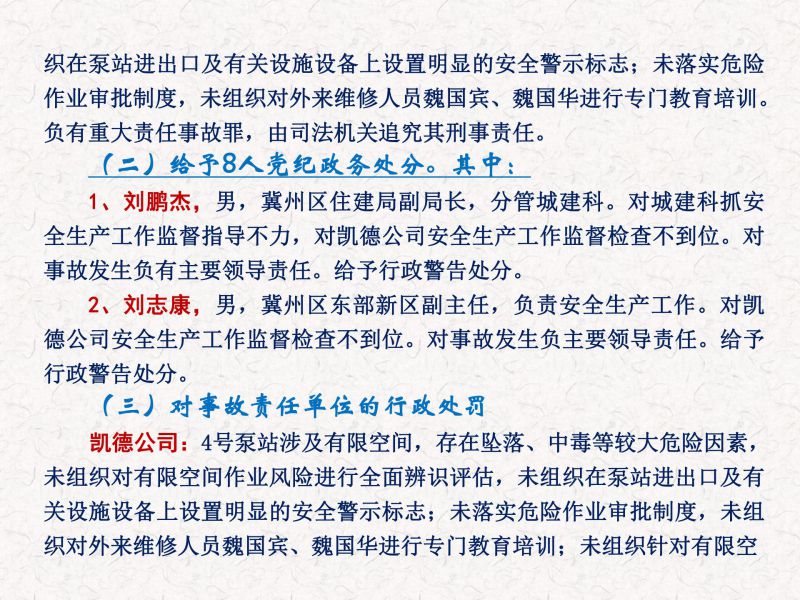 织在泵站进出口及有关设施设备上设置明显的安全警示标志；未落实危险作业审批制度，未组织对外来维修人员魏国宾、魏国华进行专门教育培训。负有重大责任事故罪，由司法机关追究其刑事责任。

（二）给予8人党纪政务处分。其中：

1、刘鹏杰，男，冀州区住建局副局长，分管城建科。对城建科抓安全生产工作监督指导不力，对凯德公司安全生产工作监督检查不到位。对事故发生负有主要领导责任。给予行政警告处分。

2、刘志康，男，冀州区东部新区副主任，负责安全生产工作。对凯德公司安全生产工作监督检查不到位。对事故发生负主要领导责任。给予行政警告处分。

（三）对事故责任单位的行政处罚

凯德公司：4号泵站涉及有限空间，存在坠落、中毒等较大危险因素，未组织对有限空间作业风险进行全面辨识评估，未组织在泵站进出口及有关设施设备上设置明显的安全警示标志；未落实危险作业审批制度，未组织对外来维修人员魏国宾、魏国华进行专门教育培训；未组织针对有限空